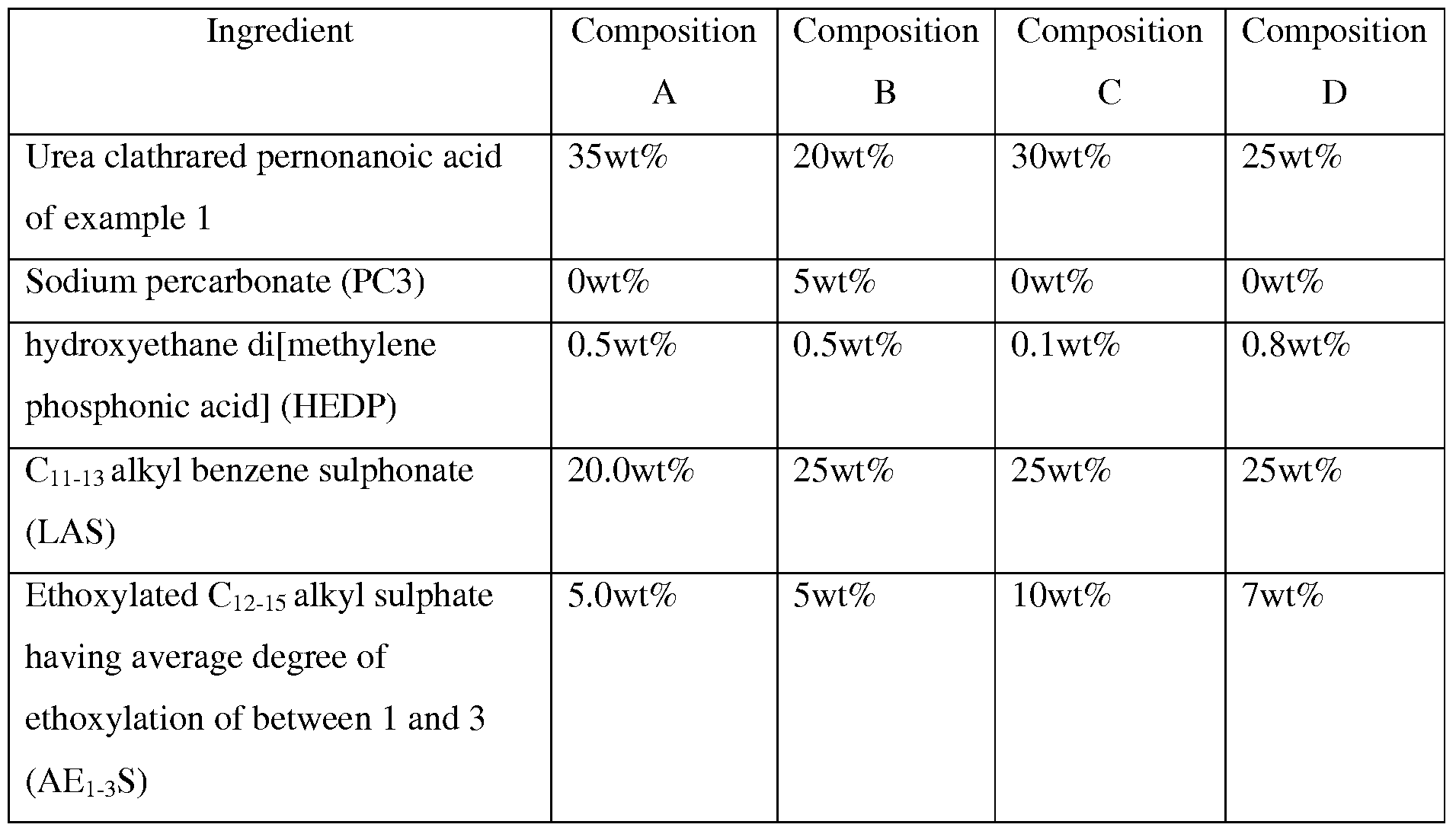 | Ingredient | Composition A | Composition B | Composition C | Composition D |
|---|---|---|---|---|
| Urea clathrared pernonanoic acid of example 1 | 35wt% | 20wt% | 30wt% | 25wt% |
| Sodium percarbonate (PC3) | 0wt% | 5wt% | 0wt% | 0wt% |
| hydroxyethane di[methylene phosphonic acid] (HEDP) | 0.5wt% | 0.5wt% | 0.1wt% | 0.8wt% |
| $C_{11-13}$ alkyl benzene sulphonate (LAS) | 20.0wt% | 25wt% | 25wt% | 25wt% |
| Ethoxylated $C_{12-15}$ alkyl sulphate having average degree of ethoxylation of between 1 and 3 ($AE_{1-3}S$) | 5.0wt% | 5wt% | 10wt% | 7wt% |